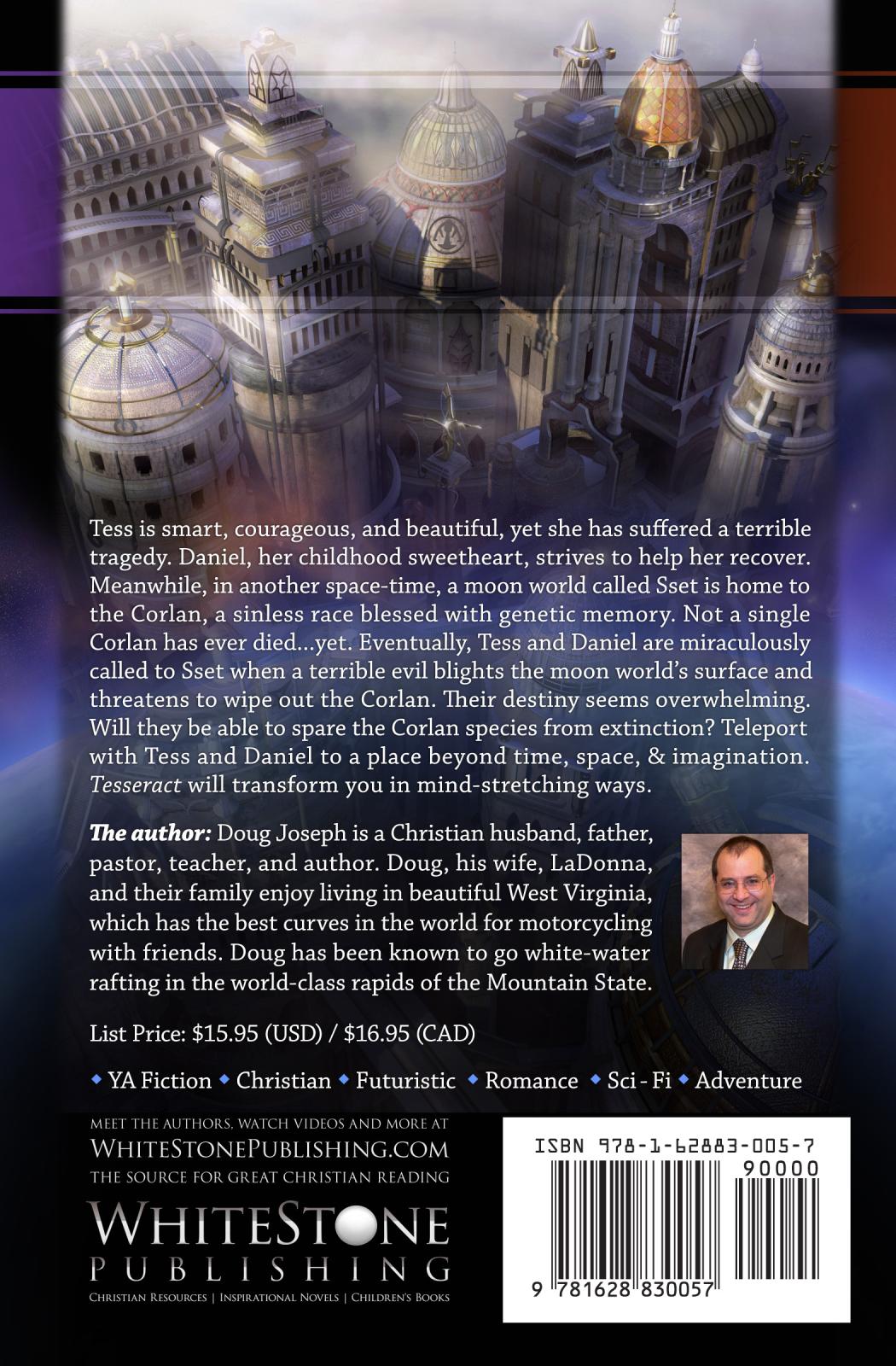 Tess is smart, courageous, and beautiful, yet she has suffered a terrible tragedy. Daniel, her childhood sweetheart, strives to help her recover. Meanwhile, in another space-time, a moon world called Sset is home to the Corlan, a sinless race blessed with genetic memory. Not a single Corlan has ever died...yet. Eventually, Tess and Daniel are miraculously called to Sset when a terrible evil blights the moon world's surface and threatens to wipe out the Corlan. Their destiny seems overwhelming. Will they be able to spare the Corlan species from extinction? Teleport with Tess and Daniel to a place beyond time, space, & imagination. Tesseract will transform you in mind-stretching ways.

The author: Doug Joseph is a Christian husband, father, pastor, teacher, and author. Doug, his wife, LaDonna, and their family enjoy living in beautiful West Virginia, which has the best curves in the world for motorcycling with friends. Doug has been known to go white-water rafting in the world-class rapids of the Mountain State.

List Price: $15.95 (USD) / $16.95 (CAD)

• YA Fiction • Christian • Futuristic • Romance • Sci - Fi • Adventure

MEET THE AUTHORS, WATCH VIDEOS AND MORE AT
WHITESTONEPUBLISHING.COM
THE SOURCE FOR GREAT CHRISTIAN READING

WHITESTONE
PUBLISHING
CHRISTIAN RESOURCES | INSPIRATIONAL NOVELS | CHILDREN'S BOOKS

ISBN 978-1-62883-005-7
90000
9 781628 830057